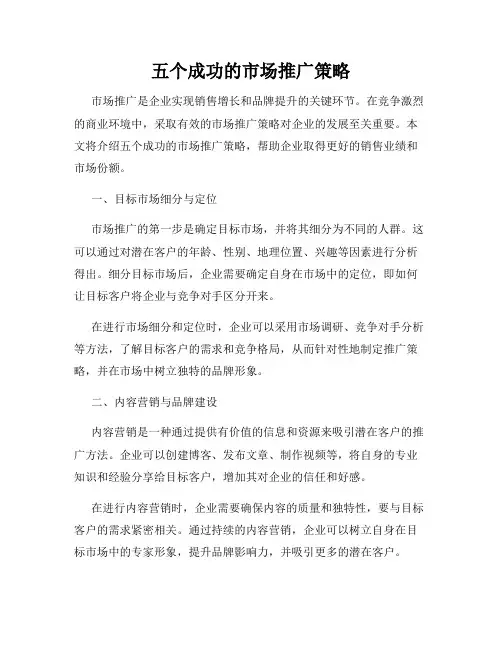 五个成功的市场推广策略

市场推广是企业实现销售增长和品牌提升的关键环节。在竞争激烈的商业环境中，采取有效的市场推广策略对企业的发展至关重要。本文将介绍五个成功的市场推广策略，帮助企业取得更好的销售业绩和市场份额。

一、目标市场细分与定位

市场推广的第一步是确定目标市场，并将其细分为不同的人群。这可以通过对潜在客户的年龄、性别、地理位置、兴趣等因素进行分析得出。细分目标市场后，企业需要确定自身在市场中的定位，即如何让目标客户将企业与竞争对手区分开来。

在进行市场细分和定位时，企业可以采用市场调研、竞争对手分析等方法，了解目标客户的需求和竞争格局，从而针对性地制定推广策略，并在市场中树立独特的品牌形象。

二、内容营销与品牌建设

内容营销是一种通过提供有价值的信息和资源来吸引潜在客户的推广方法。企业可以创建博客、发布文章、制作视频等，将自身的专业知识和经验分享给目标客户，增加其对企业的信任和好感。

在进行内容营销时，企业需要确保内容的质量和独特性，要与目标客户的需求紧密相关。通过持续的内容营销，企业可以树立自身在目标市场中的专家形象，提升品牌影响力，并吸引更多的潜在客户。